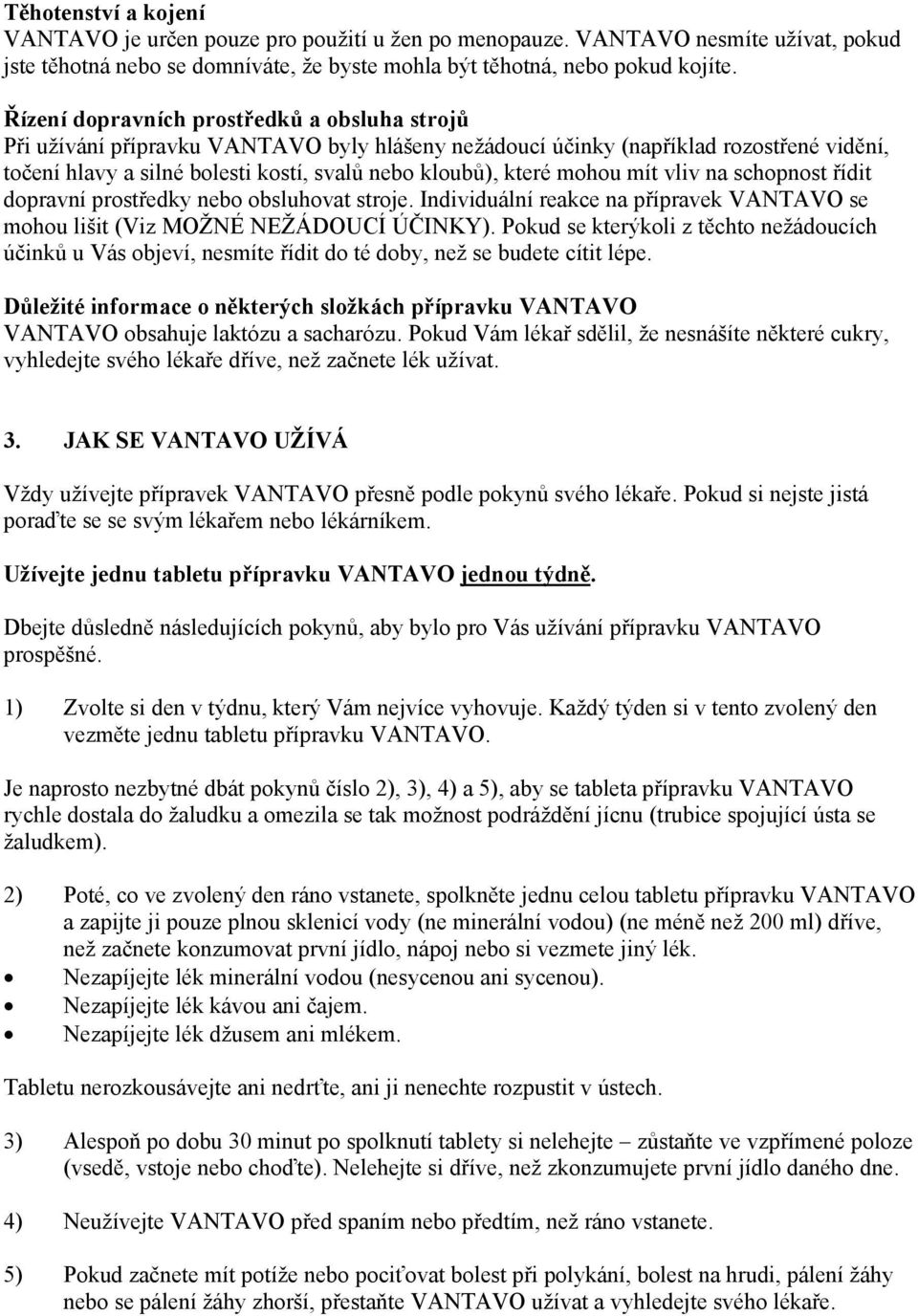 Těhotenství a kojení
VANTAVO je určen pouze pro použití u žen po menopauze. VANTAVO nesmíte užívat, pokud jste těhotná nebo se domníváte, že byste mohla být těhotná, nebo pokud kojíte.

Řízení dopravních prostředků a obsluha strojů
Při užívání přípravku VANTAVO byly hlášeny nežádoucí účinky (například rozostřené vidění, točení hlavy a silné bolesti kostí, svalů nebo kloubů), které mohou mít vliv na schopnost řídit dopravní prostředky nebo obsluhovat stroje. Individuální reakce na přípravek VANTAVO se mohou lišit (Viz MOŽNÉ NEŽÁDOUCÍ ÚČINKY). Pokud se kterýkoli z těchto nežádoucích účinků u Vás objeví, nesmíte řídit do té doby, než se budete cítit lépe.

Důležité informace o některých složkách přípravku VANTAVO
VANTAVO obsahuje laktózu a sacharózu. Pokud Vám lékař sdělil, že nesnášíte některé cukry, vyhledejte svého lékaře dříve, než začnete lék užívat.

3. JAK SE VANTAVO UŽÍVÁ

Vždy užívejte přípravek VANTAVO přesně podle pokynů svého lékaře. Pokud si nejste jistá poraďte se se svým lékařem nebo lékárníkem.

Užívejte jednu tabletu přípravku VANTAVO jednou týdně.

Dbejte důsledně následujících pokynů, aby bylo pro Vás užívání přípravku VANTAVO prospěšné.

1) Zvolte si den v týdnu, který Vám nejvíce vyhovuje. Každý týden si v tento zvolený den vezměte jednu tabletu přípravku VANTAVO.

Je naprosto nezbytné dbát pokynů číslo 2), 3), 4) a 5), aby se tableta přípravku VANTAVO rychle dostala do žaludku a omezila se tak možnost podráždění jícnu (trubice spojující ústa se žaludkem).

2) Poté, co ve zvolený den ráno vstanete, spolkněte jednu celou tabletu přípravku VANTAVO a zapijte ji pouze plnou sklenicí vody (ne minerální vodou) (ne méně než 200 ml) dříve, než začnete konzumovat první jídlo, nápoj nebo si vezmete jiný lék.
• Nezapíjejte lék minerální vodou (nesycenou ani sycenou).
• Nezapíjejte lék kávou ani čajem.
• Nezapíjejte lék džusem ani mlékem.

Tabletu nerozkousávejte ani nedrťte, ani ji nenechte rozpustit v ústech.

3) Alespoň po dobu 30 minut po spolknutí tablety si nelehejte – zůstaňte ve vzpřímené poloze (vsedě, vstoje nebo choďte). Nelehejte si dříve, než zkonzumujete první jídlo daného dne.

4) Neužívejte VANTAVO před spaním nebo předtím, než ráno vstanete.

5) Pokud začnete mít potíže nebo pociťovat bolest při polykání, bolest na hrudi, pálení žáhy nebo se pálení žáhy zhorší, přestaňte VANTAVO užívat a vyhledejte svého lékaře.